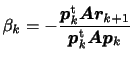 $\beta_k = -\frac{\boldsymbol{p}_k^{\mathrm{t}} \boldsymbol{A} \boldsymbol{r}_{k+1}}{\boldsymbol{p}_k^{\mathrm{t}} \boldsymbol{A} \boldsymbol{p}_k}$